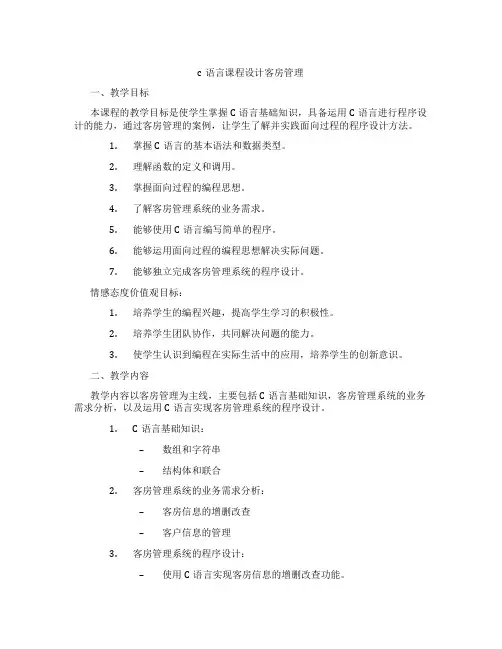 c 语言课程设计客房管理

一、教学目标

本课程的教学目标是使学生掌握 C 语言基础知识，具备运用 C 语言进行程序设计的能力，通过客房管理的案例，让学生了解并实践面向过程的程序设计方法。

1. 掌握 C 语言的基本语法和数据类型。

2. 理解函数的定义和调用。

3. 掌握面向过程的编程思想。

4. 了解客房管理系统的业务需求。

5. 能够使用 C 语言编写简单的程序。

6. 能够运用面向过程的编程思想解决实际问题。

7. 能够独立完成客房管理系统的程序设计。

情感态度价值观目标：

1. 培养学生的编程兴趣，提高学生学习的积极性。

2. 培养学生团队协作，共同解决问题的能力。

3. 使学生认识到编程在实际生活中的应用，培养学生的创新意识。

二、教学内容

教学内容以客房管理为主线，主要包括 C 语言基础知识，客房管理系统的业务需求分析，以及运用 C 语言实现客房管理系统的程序设计。

1. C 语言基础知识：

– 数组和字符串

– 结构体和联合

2. 客房管理系统的业务需求分析：

– 客房信息的增删改查

– 客户信息的管理

3. 客房管理系统的程序设计：

– 使用 C 语言实现客房信息的增删改查功能。